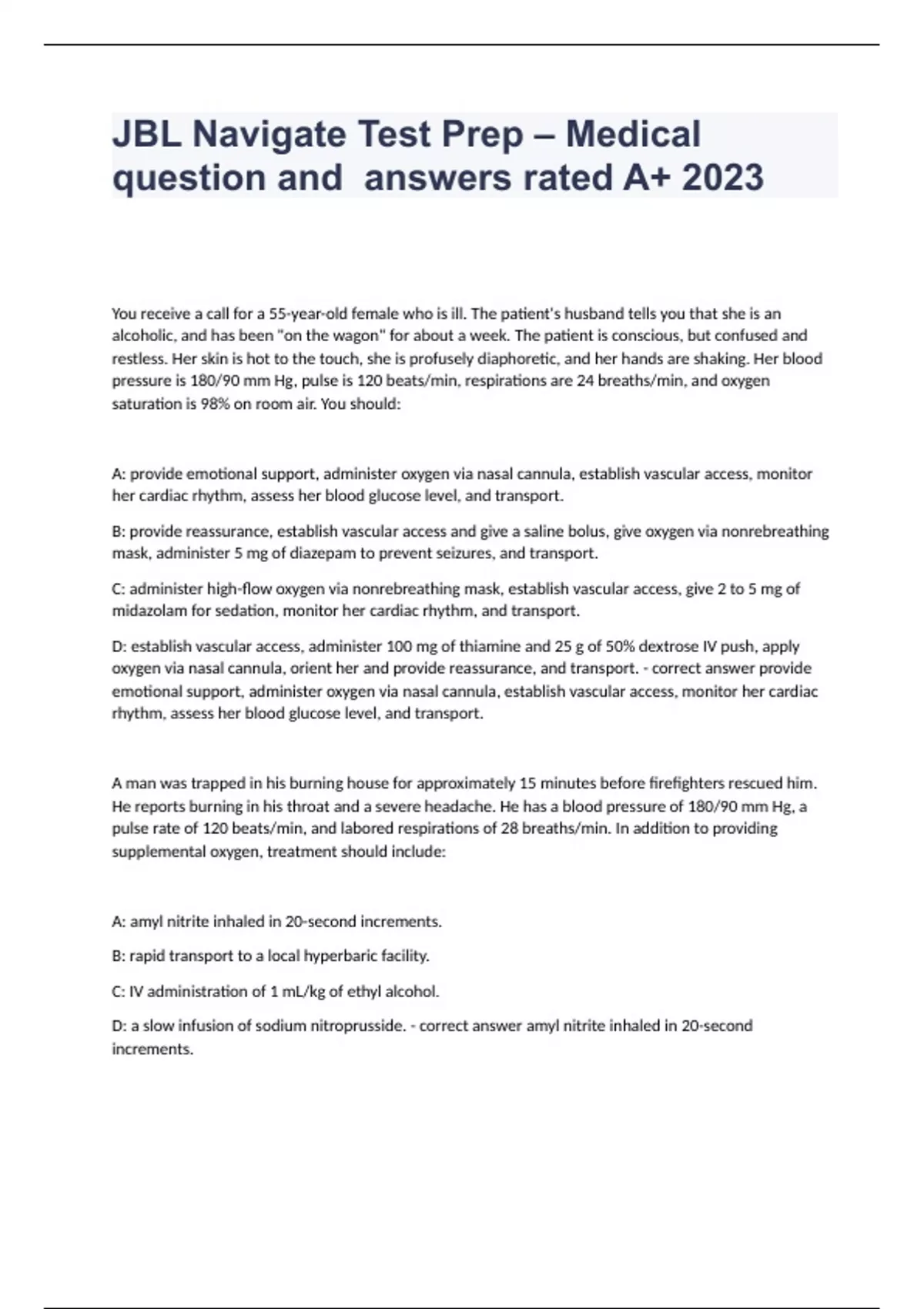 JBL Navigate Test Prep – Medical question and  answers rated A+ 2023

You receive a call for a 55-year-old female who is ill. The patient's husband tells you that she is an alcoholic, and has been "on the wagon" for about a week. The patient is conscious, but confused and restless. Her skin is hot to the touch, she is profusely diaphoretic, and her hands are shaking. Her blood pressure is 180/90 mm Hg, pulse is 120 beats/min, respirations are 24 breaths/min, and oxygen saturation is 98% on room air. You should:

A: provide emotional support, administer oxygen via nasal cannula, establish vascular access, monitor her cardiac rhythm, assess her blood glucose level, and transport.

B: provide reassurance, establish vascular access and give a saline bolus, give oxygen via nonrebreathing mask, administer 5 mg of diazepam to prevent seizures, and transport.

C: administer high-flow oxygen via nonrebreathing mask, establish vascular access, give 2 to 5 mg of midazolam for sedation, monitor her cardiac rhythm, and transport.

D: establish vascular access, administer 100 mg of thiamine and 25 g of 50% dextrose IV push, apply oxygen via nasal cannula, orient her and provide reassurance, and transport. - correct answer provide emotional support, administer oxygen via nasal cannula, establish vascular access, monitor her cardiac rhythm, assess her blood glucose level, and transport.

A man was trapped in his burning house for approximately 15 minutes before firefighters rescued him. He reports burning in his throat and a severe headache. He has a blood pressure of 180/90 mm Hg, a pulse rate of 120 beats/min, and labored respirations of 28 breaths/min. In addition to providing supplemental oxygen, treatment should include:

A: amyl nitrite inhaled in 20-second increments.

B: rapid transport to a local hyperbaric facility.

C: IV administration of 1 mL/kg of ethyl alcohol.

D: a slow infusion of sodium nitroprusside. - correct answer amyl nitrite inhaled in 20-second increments.